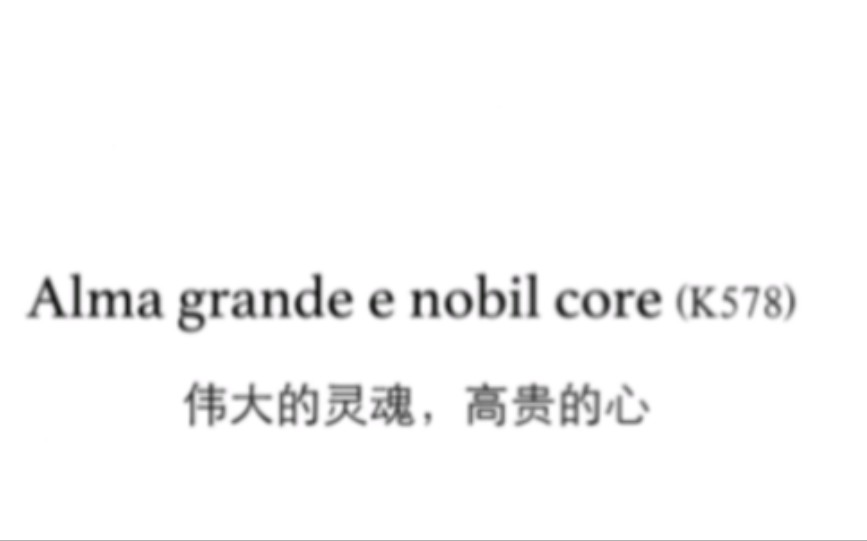 Alma grande e nobil core (K578)

伟大的灵魂，高贵的心